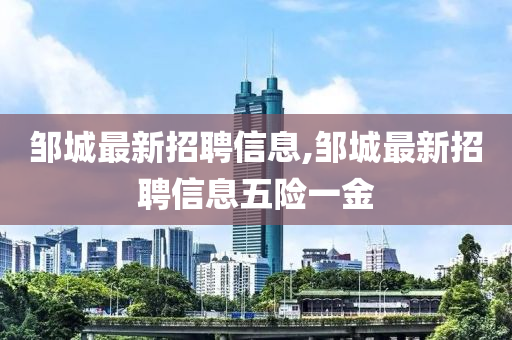 邹城最新招聘信息,邹城最新招聘信息五险一金